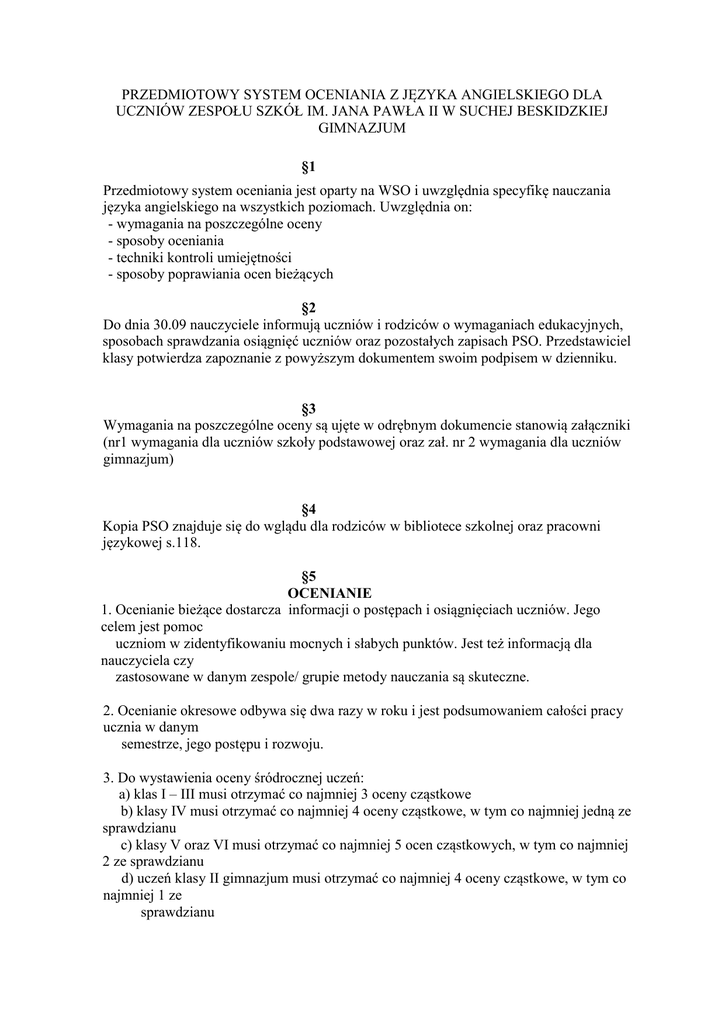 PRZEDMIOTOWY SYSTEM OCENIANIA Z JĘZYKA ANGIELSKIEGO DLA UCZNIÓW ZESPOŁU SZKÓŁ IM. JANA PAWŁA II W SUCHEJ BESKIDZKIEJ GIMNAZJUM

§1

Przedmiotowy system oceniania jest oparty na WSO i uwzględnia specyfikę nauczania języka angielskiego na wszystkich poziomach. Uwzględnia on:
- wymagania na poszczególne oceny
- sposoby oceniania
- techniki kontroli umiejętności
- sposoby poprawiania ocen bieżących

§2

Do dnia 30.09 nauczyciele informują uczniów i rodziców o wymaganiach edukacyjnych, sposobach sprawdzania osiągnięć uczniów oraz pozostałych zapisach PSO. Przedstawiciel klasy potwierdza zapoznanie z powyższym dokumentem swoim podpisem w dzienniku.

§3

Wymagania na poszczególne oceny są ujęte w odrębnym dokumencie stanowią załączniki (nr1 wymagania dla uczniów szkoły podstawowej oraz zał. nr 2 wymagania dla uczniów gimnazjum)

§4

Kopia PSO znajduje się do wglądu dla rodziców w bibliotece szkolnej oraz pracowni językowej s.118.

§5
OCENIANIE

1. Ocenianie bieżące dostarcza informacji o postępach i osiągnięciach uczniów. Jego celem jest pomoc uczniom w zidentyfikowaniu mocnych i słabych punktów. Jest też informacją dla nauczyciela czy zastosowane w danym zespole/ grupie metody nauczania są skuteczne.

2. Ocenianie okresowe odbywa się dwa razy w roku i jest podsumowaniem całości pracy ucznia w danym semestrze, jego postępu i rozwoju.

3. Do wystawienia oceny śródrocznej uczeń:
a) klas I – III musi otrzymać co najmniej 3 oceny cząstkowe
b) klasy IV musi otrzymać co najmniej 4 oceny cząstkowe, w tym co najmniej jedną ze sprawdzianu
c) klasy V oraz VI musi otrzymać co najmniej 5 ocen cząstkowych, w tym co najmniej 2 ze sprawdzianu
d) uczeń klasy II gimnazjum musi otrzymać co najmniej 4 oceny cząstkowe, w tym co najmniej 1 ze sprawdzianu